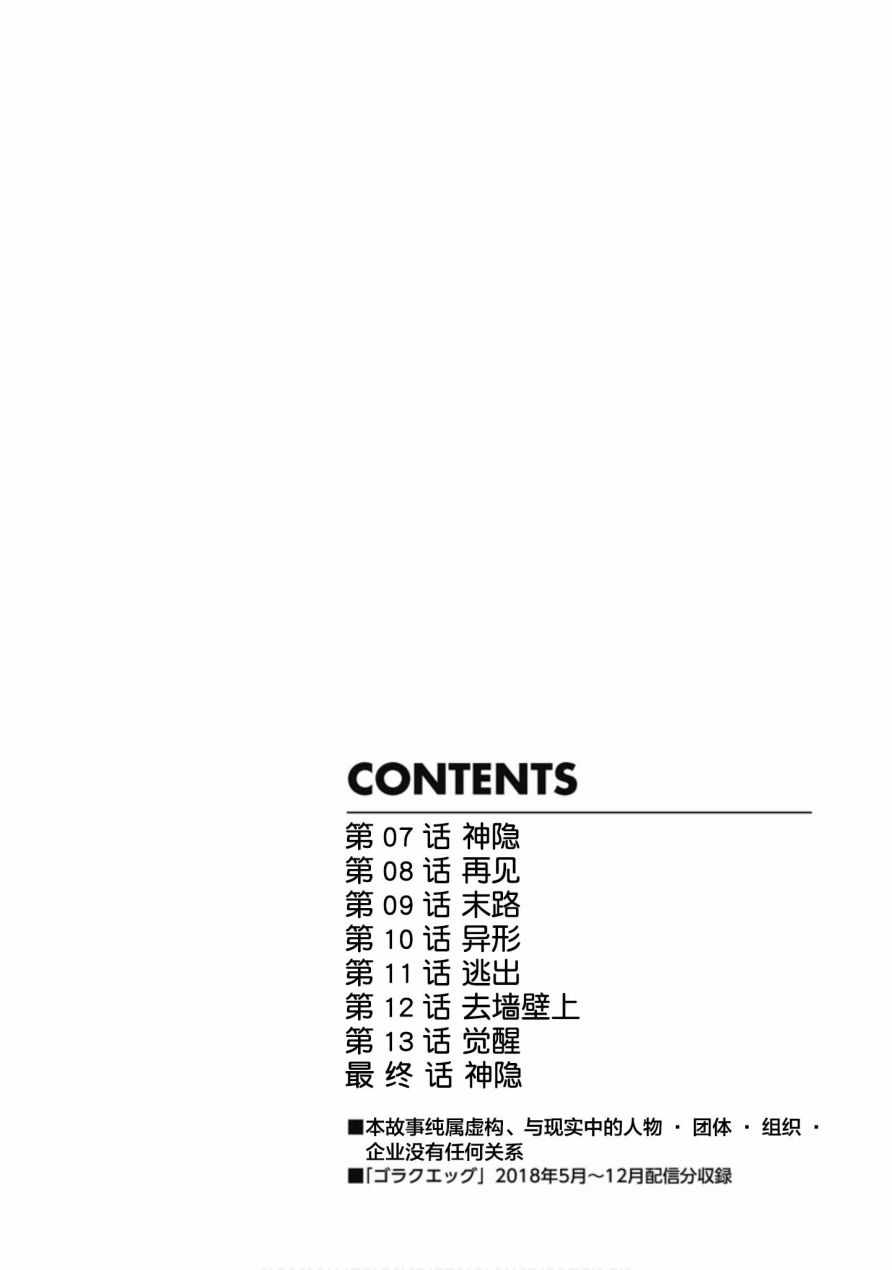 CONTENTS

第07话 神隐
第08话 再见
第09话 末路
第10话 异形
第11话 逃出
第12话 去墙壁上
第13话 觉醒
最终话 神隐

■本故事纯属虚构、与现实中的人物・团体・组织・企业没有任何关系
■「ゴラクエッグ」2018年5月~12月配信分収録